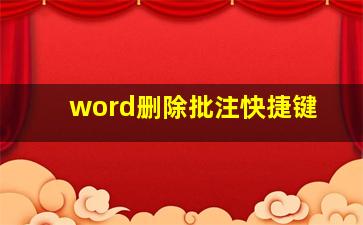 word删除批注快捷键